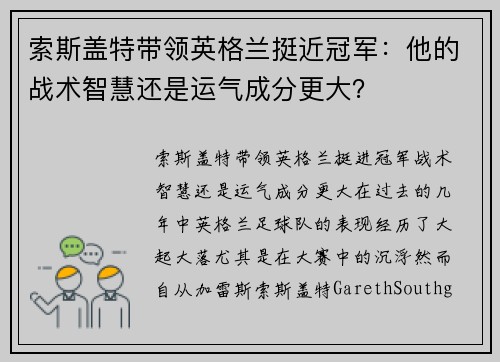 索斯盖特带领英格兰挺近冠军：他的战术智慧还是运气成分更大?

索斯盖特带领英格兰挺进冠军战术智慧还是运气成分更大在过去的几年中英格兰足球队的表现经历了大起大落尤其是在大赛中的沉浮然而自从加雷斯索斯盖特GarethSouthg